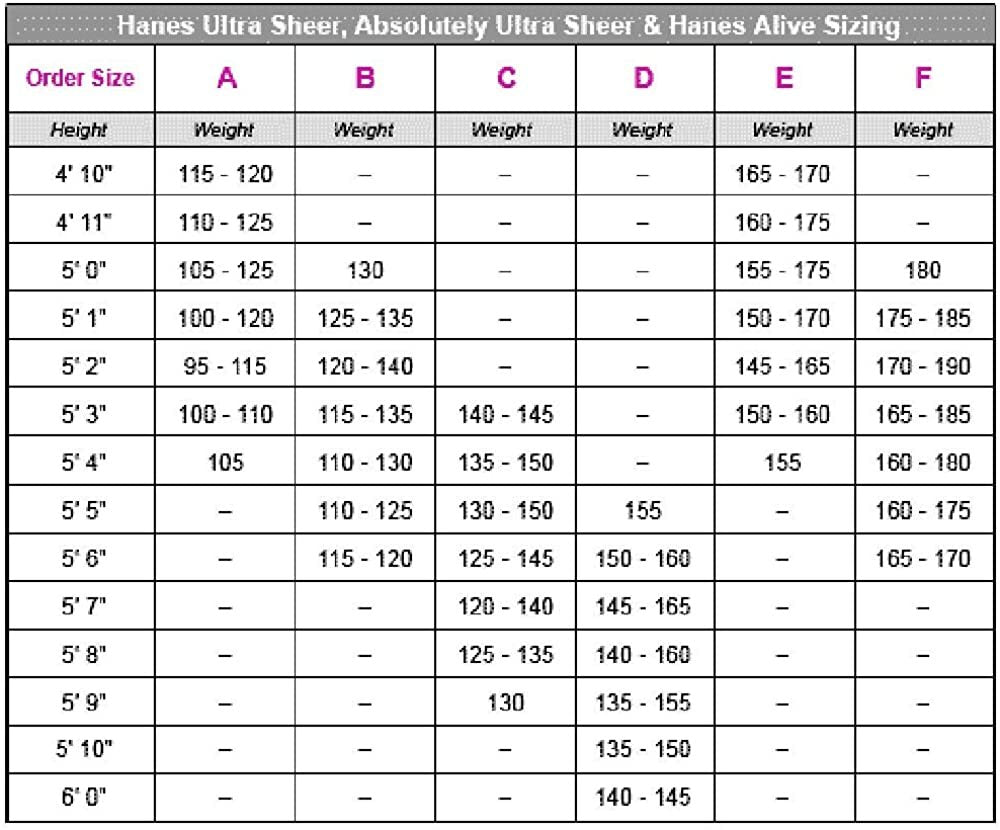 Hanes Ultra Sheer, Absolutely Ultra Sheer & Hanes Alive Sizing

| Order Size | A | B | C | D | E | F |
|---|---|---|---|---|---|---|
| Height | Weight | Weight | Weight | Weight | Weight | Weight |
| 4' 10" | 115 - 120 | – | – | – | 165 - 170 | – |
| 4' 11" | 110 - 125 | – | – | – | 160 - 175 | – |
| 5' 0" | 105 - 125 | 130 | – | – | 155 - 175 | 180 |
| 5' 1" | 100 - 120 | 125 - 135 | – | – | 150 - 170 | 175 - 185 |
| 5' 2" | 95 - 115 | 120 - 140 | – | – | 145 - 165 | 170 - 190 |
| 5' 3" | 100 - 110 | 115 - 135 | 140 - 145 | – | 150 - 160 | 165 - 185 |
| 5' 4" | 105 | 110 - 130 | 135 - 150 | – | 155 | 160 - 180 |
| 5' 5" | – | 110 - 125 | 130 - 150 | 155 | – | 160 - 175 |
| 5' 6" | – | 115 - 120 | 125 - 145 | 150 - 160 | – | 165 - 170 |
| 5' 7" | – | – | 120 - 140 | 145 - 165 | – | – |
| 5' 8" | – | – | 125 - 135 | 140 - 160 | – | – |
| 5' 9" | – | – | 130 | 135 - 155 | – | – |
| 5' 10" | – | – | – | 135 - 150 | – | – |
| 6' 0" | – | – | – | 140 - 145 | – | – |